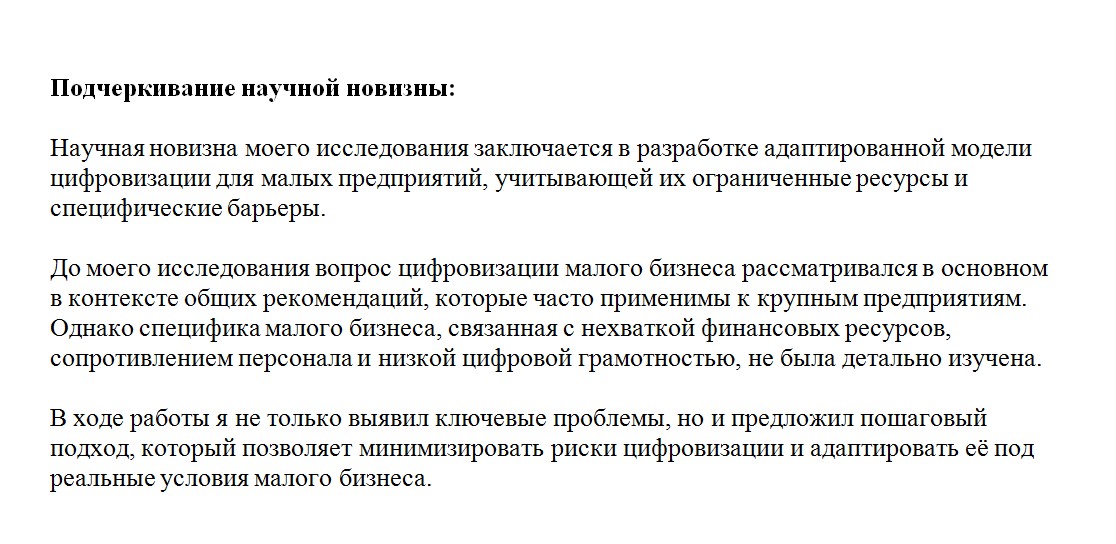 Подчеркивание научной новизны:

Научная новизна моего исследования заключается в разработке адаптированной модели цифровизации для малых предприятий, учитывающей их ограниченные ресурсы и специфические барьеры.

До моего исследования вопрос цифровизации малого бизнеса рассматривался в основном в контексте общих рекомендаций, которые часто применимы к крупным предприятиям. Однако специфика малого бизнеса, связанная с нехваткой финансовых ресурсов, сопротивлением персонала и низкой цифровой грамотностью, не была детально изучена.

В ходе работы я не только выявил ключевые проблемы, но и предложил пошаговый подход, который позволяет минимизировать риски цифровизации и адаптировать её под реальные условия малого бизнеса.